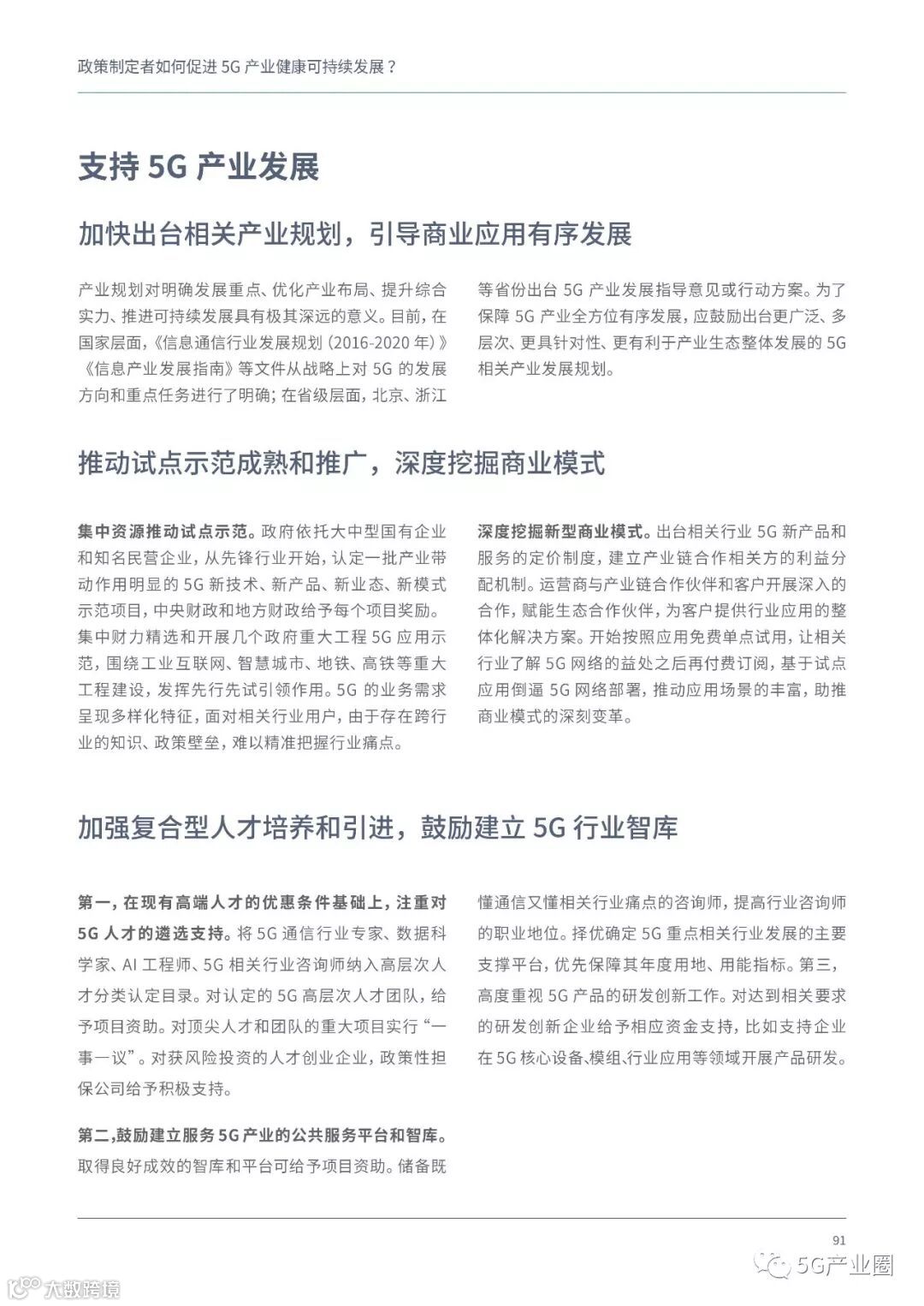 政策制定者如何促进 5G 产业健康可持续发展？

支持 5G 产业发展

加快出台相关产业规划，引导商业应用有序发展

产业规划对明确发展重点、优化产业布局、提升综合实力、推进可持续发展具有极其深远的意义。目前，在国家层面，《信息通信行业发展规划（2016-2020 年）》《信息产业发展指南》等文件从战略上对 5G 的发展方向和重点任务进行了明确；在省级层面，北京、浙江等省份出台 5G 产业发展指导意见或行动方案。为了保障 5G 产业全方位有序发展，应鼓励出台更广泛、多层次、更具针对性、更有利于产业生态整体发展的 5G 相关产业发展规划。

推动试点示范成熟和推广，深度挖掘商业模式

集中资源推动试点示范。政府依托大中型国有企业和知名民营企业，从先锋行业开始，认定一批产业带动作用明显的 5G 新技术、新产品、新业态、新模式示范项目，中央财政和地方财政给予每个项目奖励。集中财力精选和开展几个政府重大工程 5G 应用示范，围绕工业互联网、智慧城市、地铁、高铁等重大工程建设，发挥先行先试引领作用。5G 的业务需求呈现多样化特征，面对相关行业用户，由于存在跨行业的知识、政策壁垒，难以精准把握行业痛点。

深度挖掘新型商业模式。出台相关行业 5G 新产品和服务的定价制度，建立产业链合作相关方的利益分配机制。运营商与产业链合作伙伴和客户开展深入的合作，赋能生态合作伙伴，为客户提供行业应用的整体化解决方案。开始按照应用免费单点试用，让相关行业了解 5G 网络的益处之后再付费订阅，基于试点应用倒逼 5G 网络部署，推动应用场景的丰富，助推商业模式的深刻变革。

加强复合型人才培养和引进，鼓励建立 5G 行业智库

第一，在现有高端人才的优惠条件基础上，注重对 5G 人才的遴选支持。将 5G 通信行业专家、数据科学家、AI 工程师、5G 相关行业咨询师纳入高层次人才分类认定目录。对认定的 5G 高层次人才团队，给予项目资助。对顶尖人才和团队的重大项目实行“一事一议”。对获风险投资的人才创业企业，政策性担保公司给予积极支持。

第二，鼓励建立服务 5G 产业的公共服务平台和智库。取得良好成效的智库和平台可给予项目资助。储备既懂通信又懂相关行业痛点的咨询师，提高行业咨询师的职业地位。择优确定 5G 重点相关行业发展的主要支撑平台，优先保障其年度用地、用能指标。第三，高度重视 5G 产品的研发创新工作。对达到相关要求的研发创新企业给予相应资金支持，比如支持企业在 5G 核心设备、模组、行业应用等领域开展产品研发。

91

5G产业圈

大数跨境